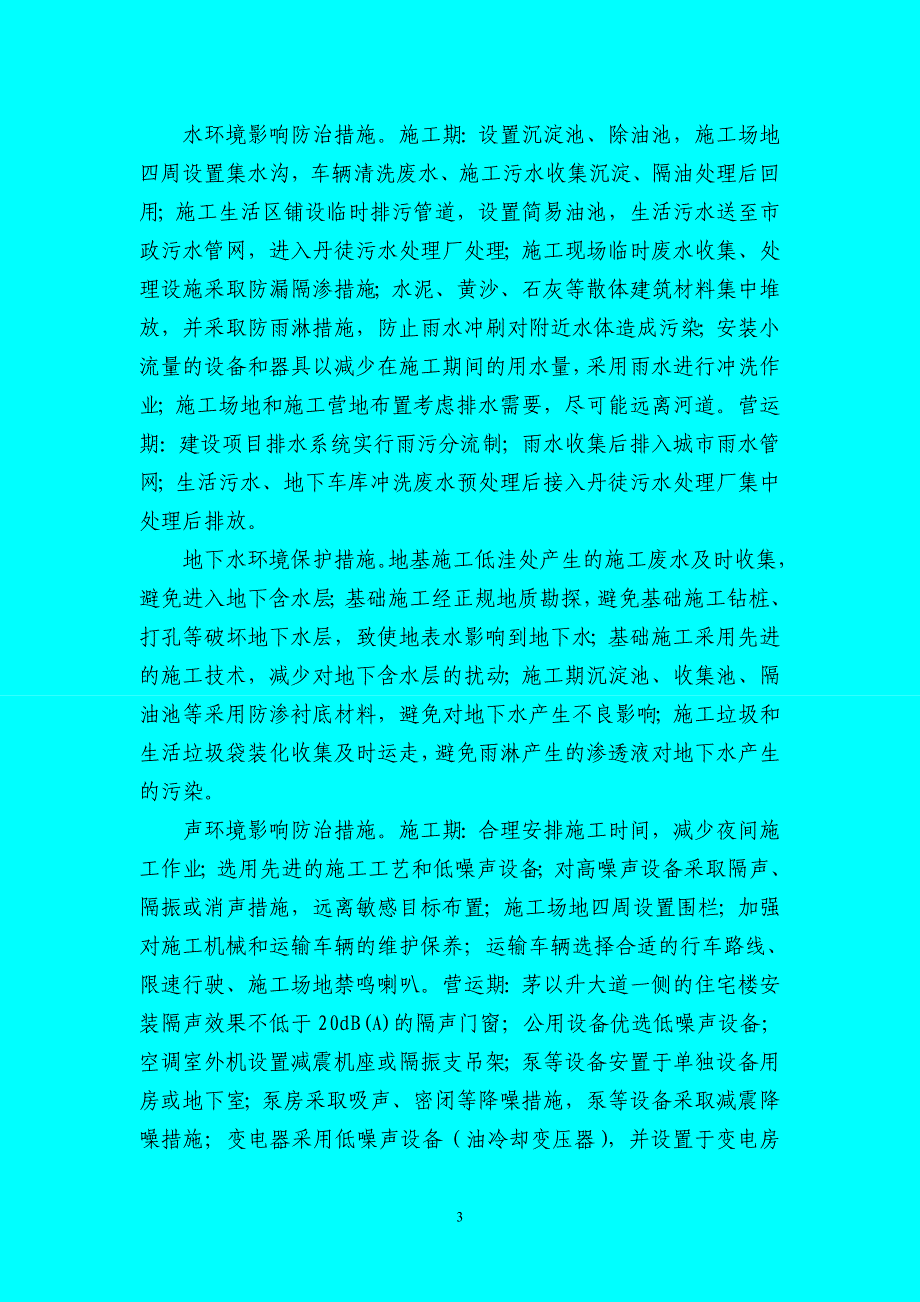 水环境影响防治措施。施工期：设置沉淀池、除油池，施工场地四周设置集水沟，车辆清洗废水、施工污水收集沉淀、隔油处理后回用；施工生活区铺设临时排污管道，设置简易油池，生活污水送至市政污水管网，进入丹徒污水处理厂处理；施工现场临时废水收集、处理设施采取防漏隔渗措施；水泥、黄沙、石灰等散体建筑材料集中堆放，并采取防雨淋措施，防止雨水冲刷对附近水体造成污染；安装小流量的设备和器具以减少在施工期间的用水量，采用雨水进行冲洗作业；施工场地和施工营地布置考虑排水需要，尽可能远离河道。营运期：建设项目排水系统实行雨污分流制；雨水收集后排入城市雨水管网；生活污水、地下车库冲洗废水预处理后接入丹徒污水处理厂集中处理后排放。

地下水环境保护措施。地基施工低洼处产生的施工废水及时收集，避免进入地下含水层；基础施工经正规地质勘探，避免基础施工钻桩、打孔等破坏地下水层，致使地表水影响到地下水；基础施工采用先进的施工技术，减少对地下含水层的扰动；施工期沉淀池、收集池、隔油池等采用防渗衬底材料，避免对地下水产生不良影响；施工垃圾和生活垃圾袋装化收集及时运走，避免雨淋产生的渗透液对地下水产生的污染。

声环境影响防治措施。施工期：合理安排施工时间，减少夜间施工作业；选用先进的施工工艺和低噪声设备；对高噪声设备采取隔声、隔振或消声措施，远离敏感目标布置；施工场地四周设置围栏；加强对施工机械和运输车辆的维护保养；运输车辆选择合适的行车路线、限速行驶、施工场地禁鸣喇叭。营运期：茅以升大道一侧的住宅楼安装隔声效果不低于 20dB(A)的隔声门窗；公用设备优选低噪声设备；空调室外机设置减震机座或隔振支吊架；泵等设备安置于单独设备用房或地下室；泵房采取吸声、密闭等降噪措施，泵等设备采取减震降噪措施；变电器采用低噪声设备（油冷却变压器），并设置于变电房

3